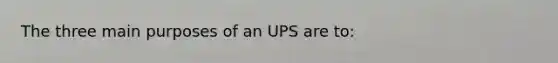 The three main purposes of an UPS are to: